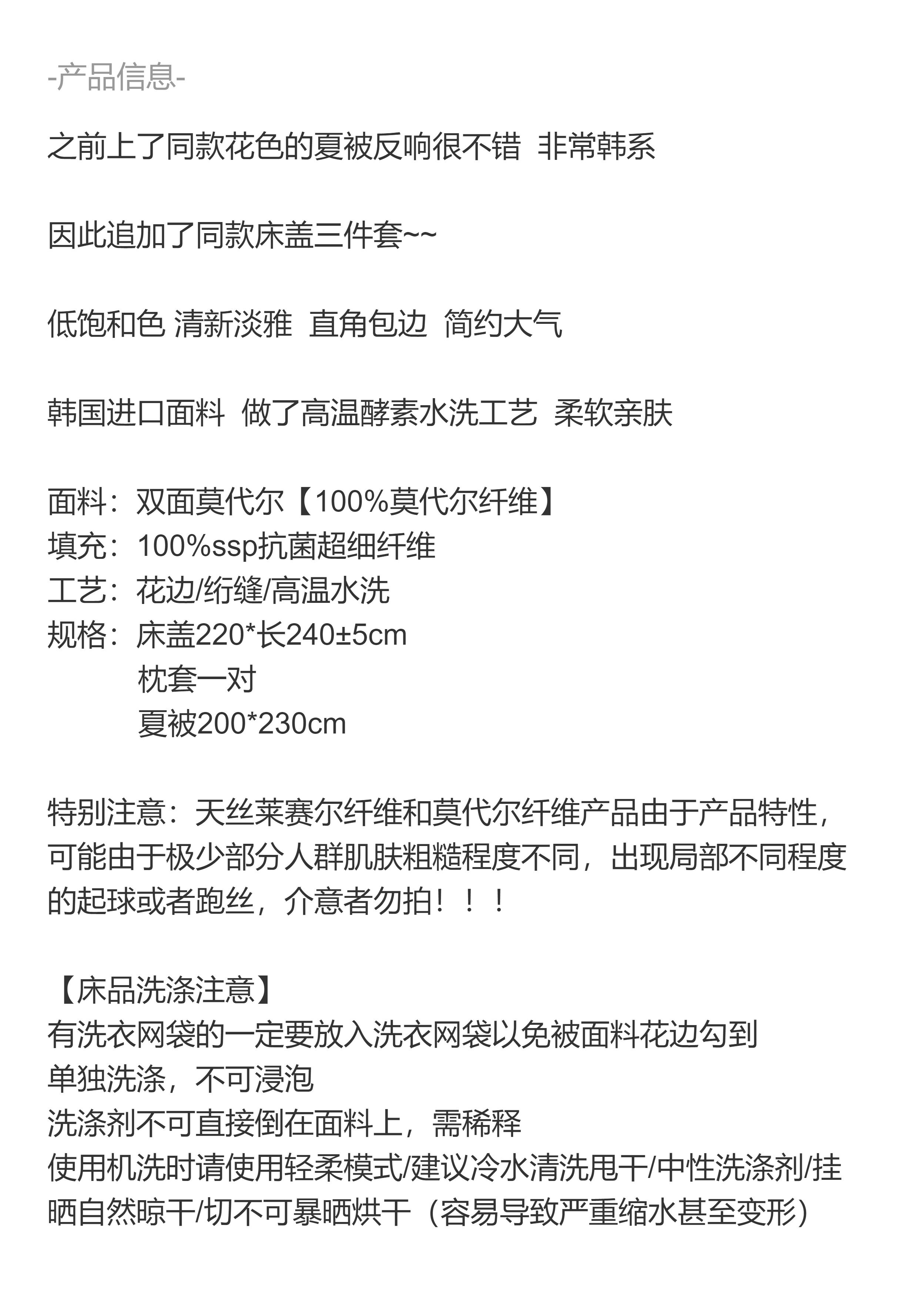 -产品信息-

之前上了同款花色的夏被反响很不错  非常韩系

因此追加了同款床盖三件套~~

低饱和色 清新淡雅  直角包边  简约大气

韩国进口面料  做了高温酵素水洗工艺  柔软亲肤

面料：双面莫代尔【100%莫代尔纤维】
填充：100%ssp抗菌超细纤维
工艺：花边/绗缝/高温水洗
规格：床盖220*长240±5cm
枕套一对
夏被200*230cm

特别注意：天丝莱赛尔纤维和莫代尔纤维产品由于产品特性，可能由于极少部分人群肌肤粗糙程度不同，出现局部不同程度的起球或者跑丝，介意者勿拍！！！

【床品洗涤注意】
有洗衣网袋的一定要放入洗衣网袋以免被面料花边勾到
单独洗涤，不可浸泡
洗涤剂不可直接倒在面料上，需稀释
使用机洗时请使用轻柔模式/建议冷水清洗甩干/中性洗涤剂/挂晒自然晾干/切不可暴晒烘干（容易导致严重缩水甚至变形）